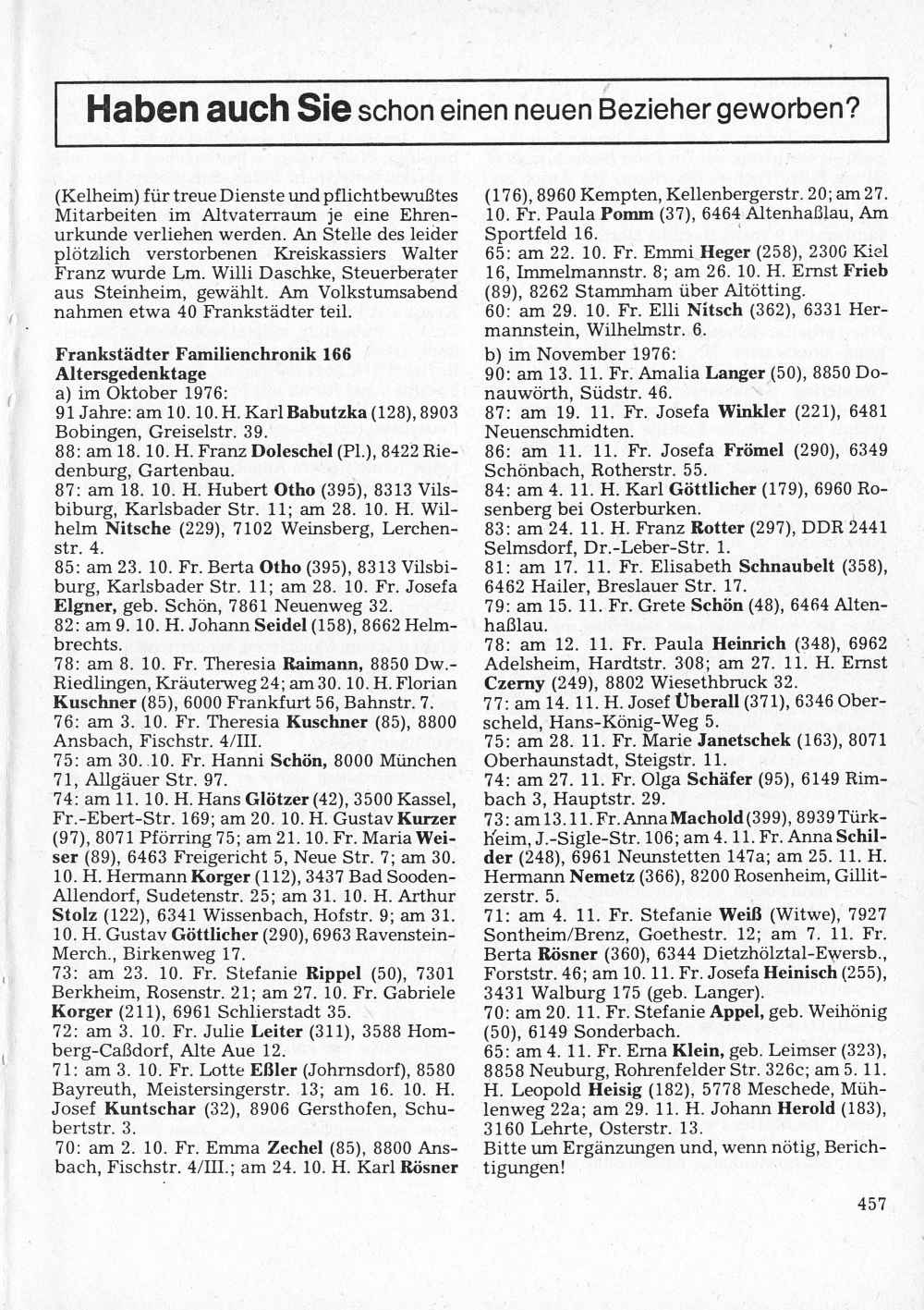 Haben auch Sie schon einen neuen Bezieher geworben?

(Kelheim) für treue Dienste und pflichtbewußtes Mitarbeiten im Altvaterraum je eine Ehrenurkunde verliehen werden. An Stelle des leider plötzlich verstorbenen Kreiskassiers Walter Franz wurde Lm. Willi Daschke, Steuerberater aus Steinheim, gewählt. Am Volkstumsabend nahmen etwa 40 Frankstädter teil.

Frankstädter Familienchronik 166
Altersgedenktage
a) im Oktober 1976:
91 Jahre: am 10. 10. H. Karl Babutzka (128), 8903 Bobingen, Greiselstr. 39.
88: am 18. 10. H. Franz Doleschel (Pl.), 8422 Riedenburg, Gartenbau.
87: am 18. 10. H. Hubert Otho (395), 8313 Vilsbiburg, Karlsbader Str. 11; am 28. 10. H. Wilhelm Nitsche (229), 7102 Weinsberg, Lerchenstr. 4.
85: am 23. 10. Fr. Berta Otho (395), 8313 Vilsbiburg, Karlsbader Str. 11; am 28. 10. Fr. Josefa Elgner, geb. Schön, 7861 Neuenweg 32.
82: am 9. 10. H. Johann Seidel (158), 8662 Helmbrechts.
78: am 8. 10. Fr. Theresia Raimann, 8850 Dw.-Riedlingen, Kräuterweg 24; am 30. 10. H. Florian Kuschner (85), 6000 Frankfurt 56, Bahnstr. 7.
76: am 3. 10. Fr. Theresia Kuschner (85), 8800 Ansbach, Fischstr. 4/III.
75: am 30. 10. Fr. Hanni Schön, 8000 München 71, Allgäuer Str. 97.
74: am 11. 10. H. Hans Glötzer (42), 3500 Kassel, Fr.-Ebert-Str. 169; am 20. 10. H. Gustav Kurzer (97), 8071 Pförring 75; am 21. 10. Fr. Maria Weiser (89), 6463 Freigericht 5, Neue Str. 7; am 30. 10. H. Hermann Korger (112), 3437 Bad Sooden-Allendorf, Sudetenstr. 25; am 31. 10. H. Arthur Stolz (122), 6341 Wissenbach, Hofstr. 9; am 31. 10. H. Gustav Göttlicher (290), 6963 Ravenstein-Merch., Birkenweg 17.
73: am 23. 10. Fr. Stefanie Rippel (50), 7301 Berkheim, Rosenstr. 21; am 27. 10. Fr. Gabriele Korger (211), 6961 Schlierstadt 35.
72: am 3. 10. Fr. Julie Leiter (311), 3588 Homberg-Caßdorf, Alte Aue 12.
71: am 3. 10. Fr. Lotte Eßler (Johrnsdorf), 8580 Bayreuth, Meistersingerstr. 13; am 16. 10. H. Josef Kuntschar (32), 8906 Gersthofen, Schubertstr. 3.
70: am 2. 10. Fr. Emma Zechel (85), 8800 Ansbach, Fischstr. 4/III.; am 24. 10. H. Karl Rösner (176), 8960 Kempten, Kellenbergerstr. 20; am 27. 10. Fr. Paula Pomm (37), 6464 Altenhaßlau, Am Sportfeld 16.
65: am 22. 10. Fr. Emmi Heger (258), 2300 Kiel 16, Immelmannstr. 8; am 26. 10. H. Ernst Frieb (89), 8262 Stammham über Altötting.
60: am 29. 10. Fr. Elli Nitsch (362), 6331 Hermannstein, Wilhelmstr. 6.
b) im November 1976:
90: am 13. 11. Fr. Amalia Langer (50), 8850 Donauwörth, Südstr. 46.
87: am 19. 11. Fr. Josefa Winkler (221), 6481 Neuenschmidten.
86: am 11. 11. Fr. Josefa Frömel (290), 6349 Schönbach, Rotherstr. 55.
84: am 4. 11. H. Karl Göttlicher (179), 6960 Rosenberg bei Osterburken.
83: am 24. 11. H. Franz Rotter (297), DDR 2441 Selmsdorf, Dr.-Leber-Str. 1.
81: am 17. 11. Fr. Elisabeth Schnaubelt (358), 6462 Hailer, Breslauer Str. 17.
79: am 15. 11. Fr. Grete Schön (48), 6464 Altenhaßlau.
78: am 12. 11. Fr. Paula Heinrich (348), 6962 Adelsheim, Hardtstr. 308; am 27. 11. H. Ernst Czerny (249), 8802 Wiesethbruck 32.
77: am 14. 11. H. Josef Überall (371), 6346 Oberscheld, Hans-König-Weg 5.
75: am 28. 11. Fr. Marie Janetschek (163), 8071 Oberhaunstadt, Steigstr. 11.
74: am 27. 11. Fr. Olga Schäfer (95), 6149 Rimbach 3, Hauptstr. 29.
73: am 13. 11. Fr. Anna Machold (399), 8939 Türkheim, J.-Sigle-Str. 106; am 4. 11. Fr. Anna Schilder (248), 6961 Neunstetten 147a; am 25. 11. H. Hermann Nemetz (366), 8200 Rosenheim, Gillitzerstr. 5.
71: am 4. 11. Fr. Stefanie Weiß (Witwe), 7927 Sontheim/Brenz, Goethestr. 12; am 7. 11. Fr. Berta Rösner (360), 6344 Dietzhölztal-Ewersb., Forststr. 46; am 10. 11. Fr. Josefa Heinisch (255), 3431 Walburg 175 (geb. Langer).
70: am 20. 11. Fr. Stefanie Appel, geb. Weihönig (50), 6149 Sonderbach.
65: am 4. 11. Fr. Erna Klein, geb. Leimser (323), 8858 Neuburg, Rohrenfelder Str. 326c; am 5. 11. H. Leopold Heisig (182), 5778 Meschede, Mühlenweg 22a; am 29. 11. H. Johann Herold (183), 3160 Lehrte, Osterstr. 13.
Bitte um Ergänzungen und, wenn nötig, Berichtigungen!

457